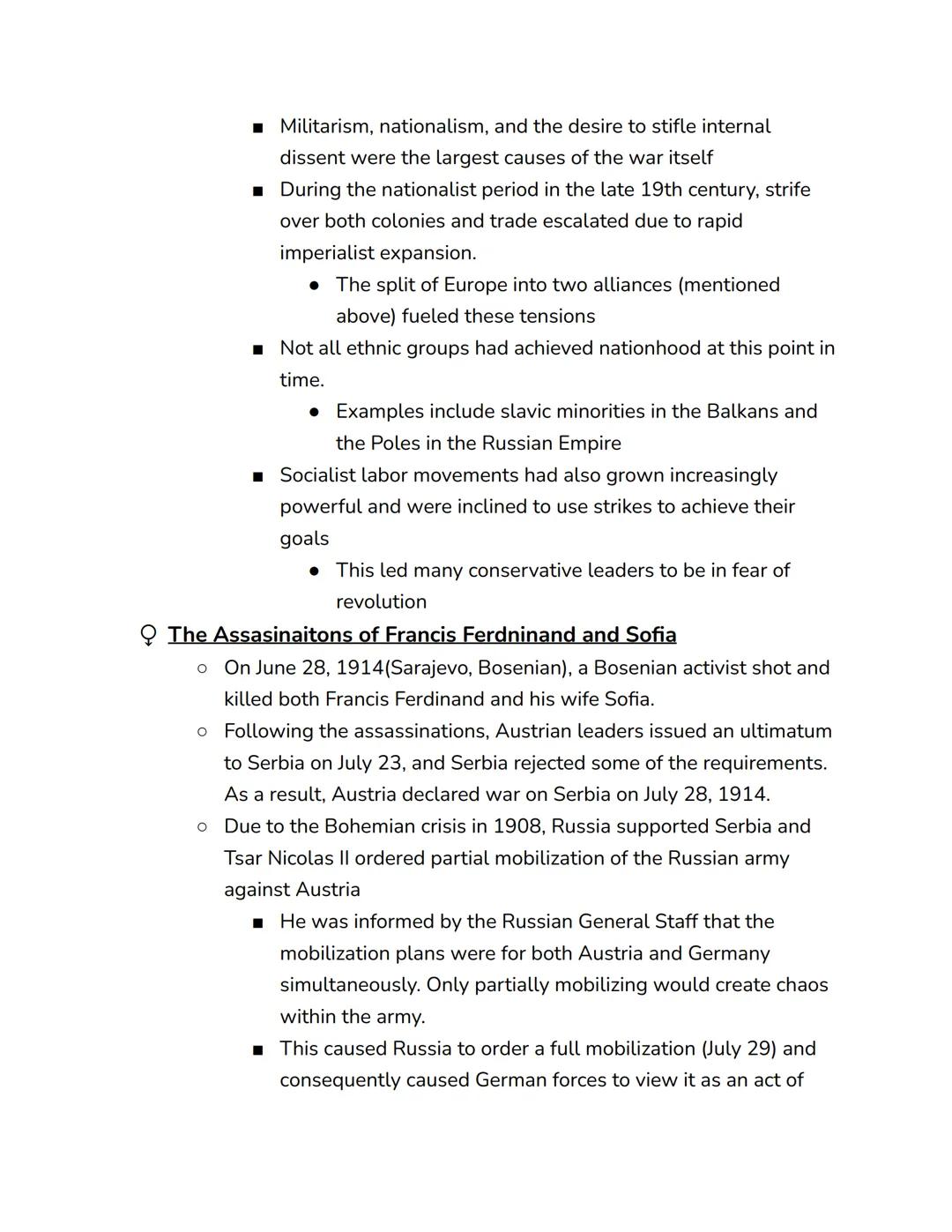 ■ Militarism, nationalism, and the desire to stifle internal dissent were the largest causes of the war itself

■ During the nationalist period in the late 19th century, strife over both colonies and trade escalated due to rapid imperialist expansion.

● The split of Europe into two alliances (mentioned above) fueled these tensions

■ Not all ethnic groups had achieved nationhood at this point in time.

● Examples include slavic minorities in the Balkans and the Poles in the Russian Empire

■ Socialist labor movements had also grown increasingly powerful and were inclined to use strikes to achieve their goals

● This led many conservative leaders to be in fear of revolution

The Assasinaitons of Francis Ferdninand and Sofia

○ On June 28, 1914(Sarajevo, Bosenian), a Bosenian activist shot and killed both Francis Ferdinand and his wife Sofia.

○ Following the assassinations, Austrian leaders issued an ultimatum to Serbia on July 23, and Serbia rejected some of the requirements. As a result, Austria declared war on Serbia on July 28, 1914.

○ Due to the Bohemian crisis in 1908, Russia supported Serbia and Tsar Nicolas II ordered partial mobilization of the Russian army against Austria

■ He was informed by the Russian General Staff that the mobilization plans were for both Austria and Germany simultaneously. Only partially mobilizing would create chaos within the army.

■ This caused Russia to order a full mobilization (July 29) and consequently caused German forces to view it as an act of